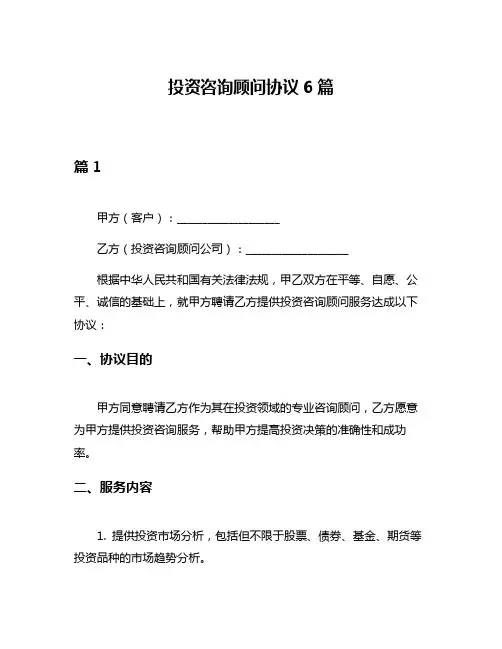 投资咨询顾问协议 6 篇

篇 1

甲方（客户）：__________________

乙方（投资咨询顾问公司）：__________________

根据中华人民共和国有关法律法规，甲乙双方在平等、自愿、公平、诚信的基础上，就甲方聘请乙方提供投资咨询顾问服务达成以下协议：

一、协议目的

甲方同意聘请乙方作为其在投资领域的专业咨询顾问，乙方愿意为甲方提供投资咨询服务，帮助甲方提高投资决策的准确性和成功率。

二、服务内容

1. 提供投资市场分析，包括但不限于股票、债券、基金、期货等投资品种的市场趋势分析。